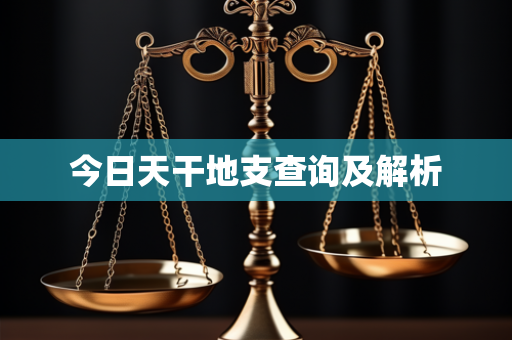 今日天干地支查询及解析